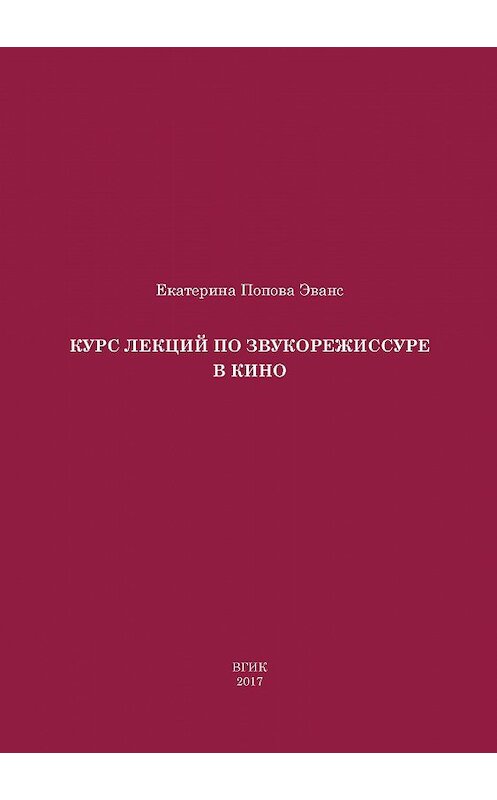 Екатерина Попова Эванс

КУРС ЛЕКЦИЙ ПО ЗВУКОРЕЖИССУРЕ В КИНО

ВГИК
2017